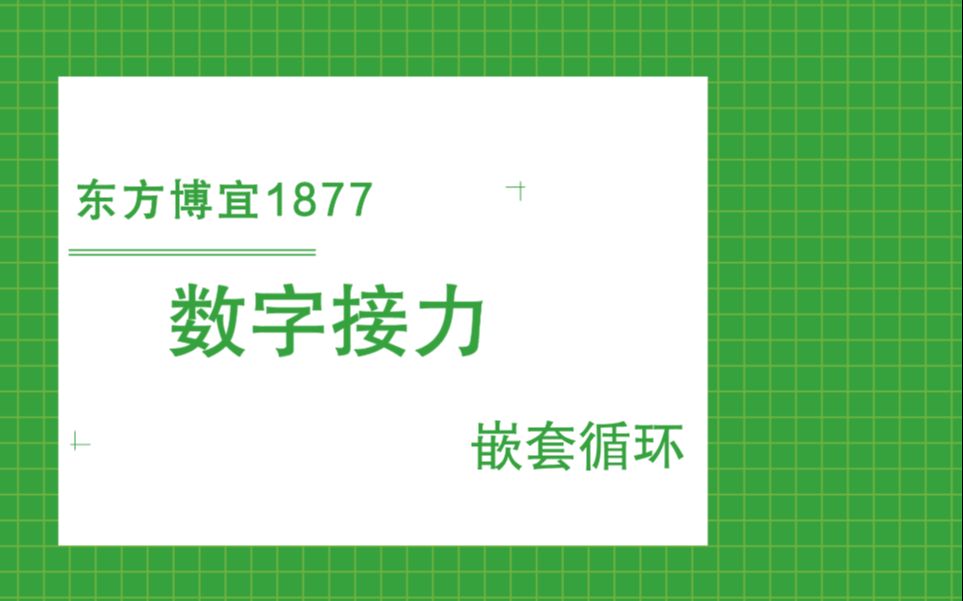 东方博宜1877

数字接力

嵌套循环